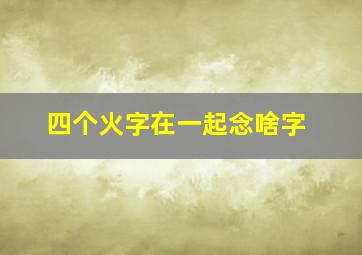 四个火字在一起念啥字